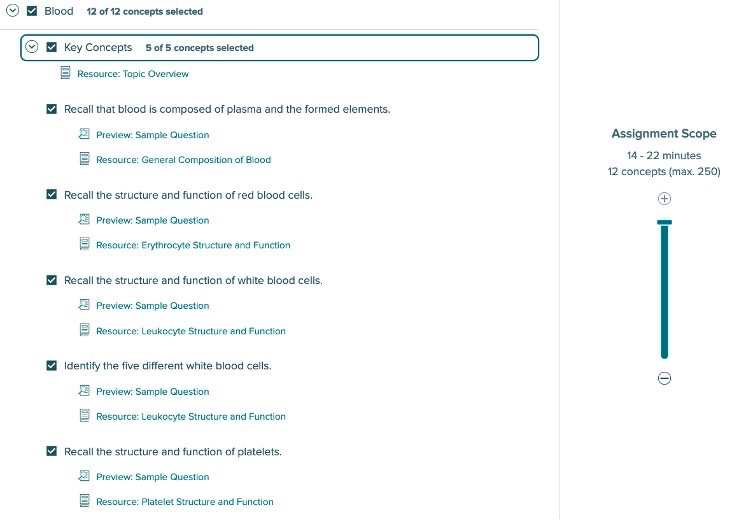 Blood 12 of 12 concepts selected

Key Concepts 5 of 5 concepts selected

Resource: Topic Overview

Recall that blood is composed of plasma and the formed elements.

Preview: Sample Question

Resource: General Composition of Blood

Recall the structure and function of red blood cells.

Preview: Sample Question

Resource: Erythrocyte Structure and Function

Recall the structure and function of white blood cells.

Preview: Sample Question

Resource: Leukocyte Structure and Function

Identify the five different white blood cells.

Preview: Sample Question

Resource: Leukocyte Structure and Function

Recall the structure and function of platelets.

Preview: Sample Question

Resource: Platelet Structure and Function

Assignment Scope

14 - 22 minutes
12 concepts (max. 250)